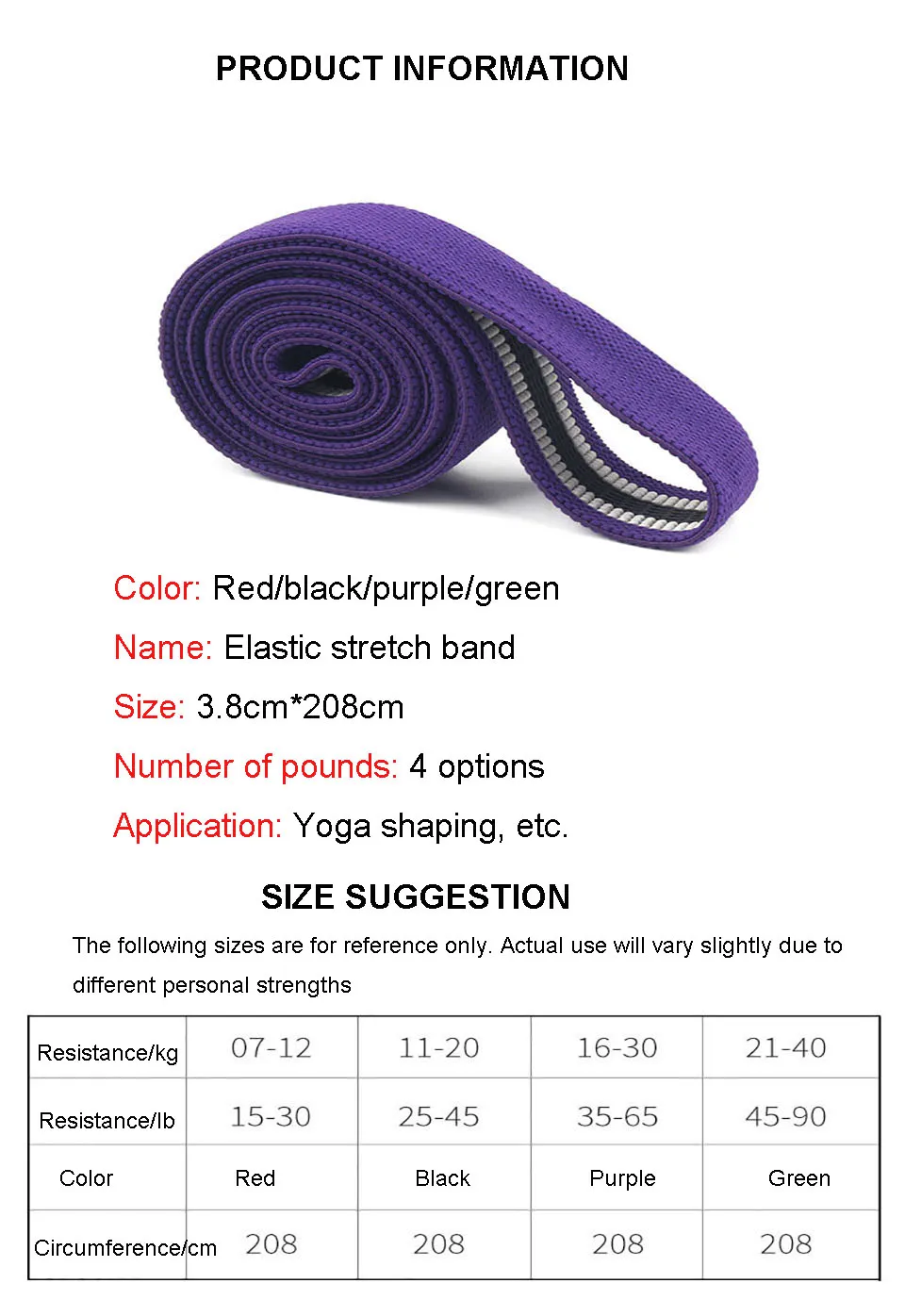 PRODUCT INFORMATION

Color: Red/black/purple/green

Name: Elastic stretch band

Size: 3.8cm*208cm

Number of pounds: 4 options

Application: Yoga shaping, etc.

SIZE SUGGESTION

The following sizes are for reference only. Actual use will vary slightly due to different personal strengths

| Resistance/kg | 07-12 | 11-20 | 16-30 | 21-40 |
|---|---|---|---|---|
| Resistance/lb | 15-30 | 25-45 | 35-65 | 45-90 |
| Color | Red | Black | Purple | Green |
| Circumference/cm | 208 | 208 | 208 | 208 |